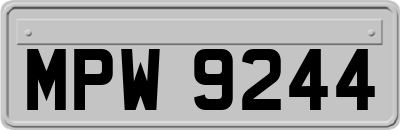 MPW 9244